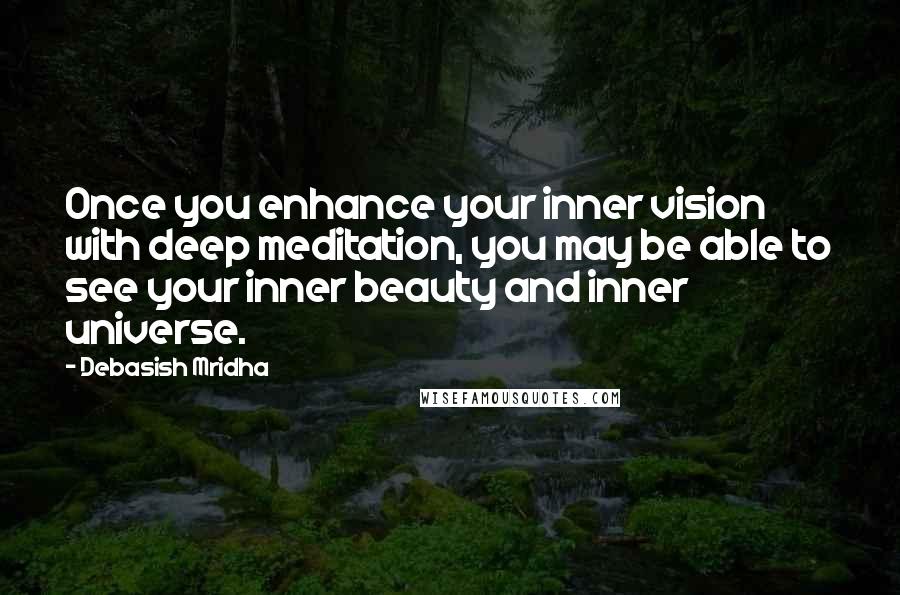 Once you enhance your inner vision with deep meditation, you may be able to see your inner beauty and inner universe.

- Debasish Mridha

WISEFAMOUSQUOTES.COM